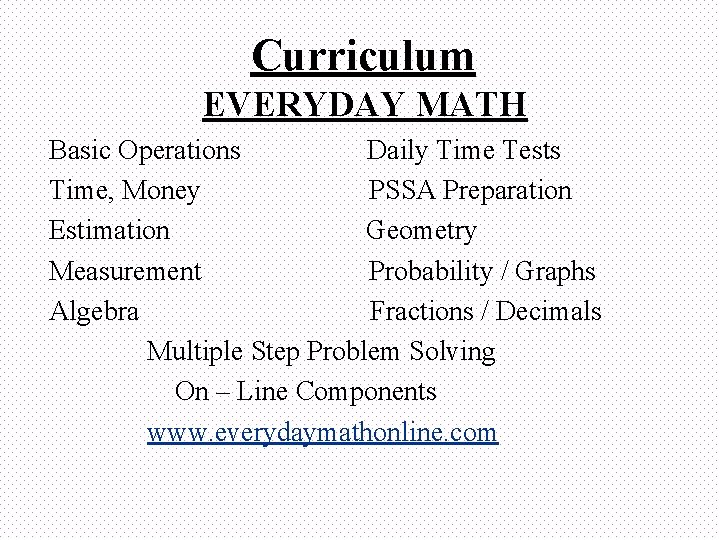 Curriculum

EVERYDAY MATH

Basic Operations
Time, Money
Estimation
Measurement
Algebra

Daily Time Tests
PSSA Preparation
Geometry
Probability / Graphs
Fractions / Decimals

Multiple Step Problem Solving

On – Line Components

www.everydaymathonline.com